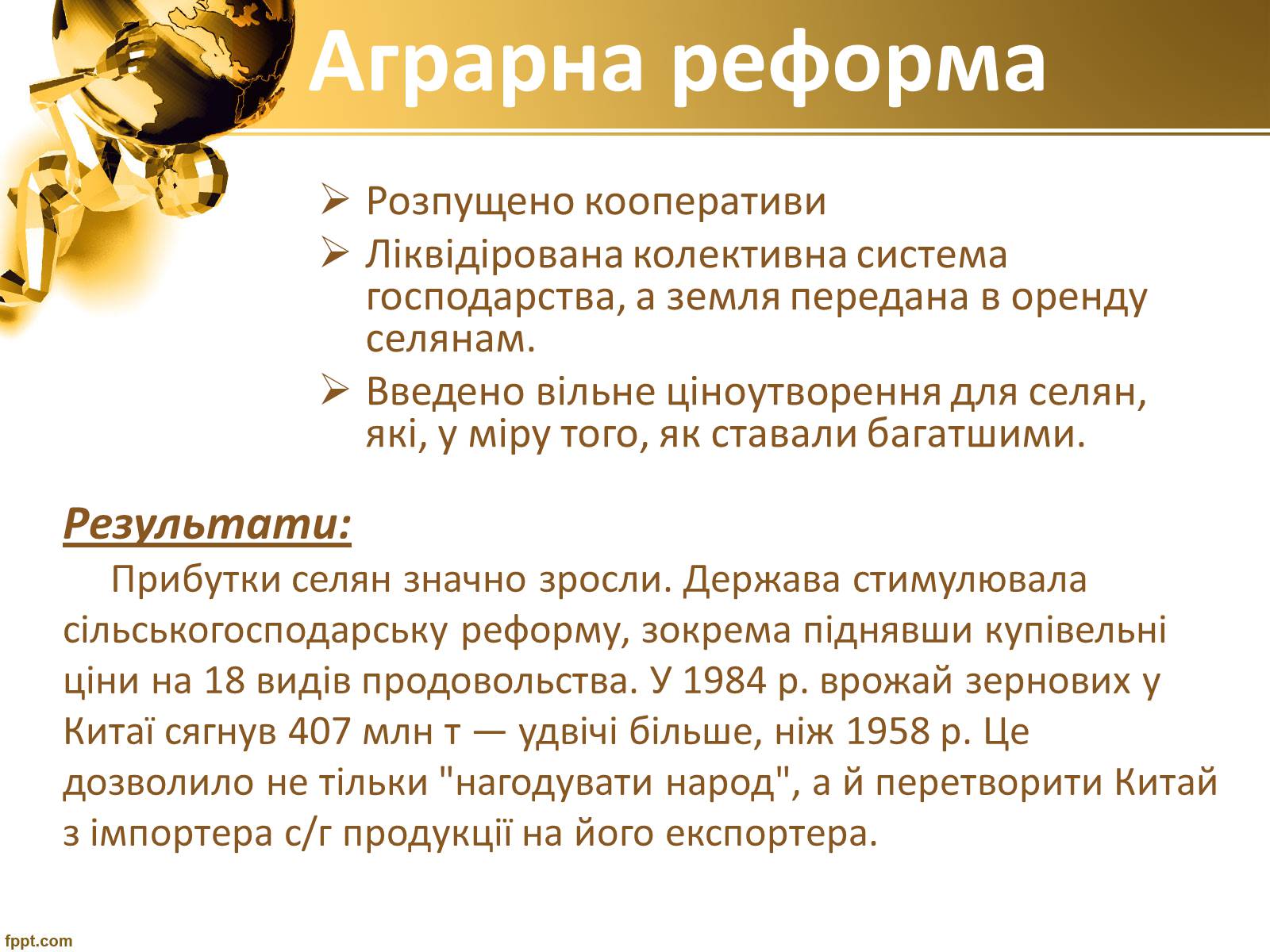 Аграрна реформа

➢ Розпущено кооперативи
➢ Ліквідірована колективна система господарства, а земля передана в оренду селянам.
➢ Введено вільне ціноутворення для селян, які, у міру того, як ставали багатшими.

Результати:
Прибутки селян значно зросли. Держава стимулювала сільськогосподарську реформу, зокрема піднявши купівельні ціни на 18 видів продовольства. У 1984 р. врожай зернових у Китаї сягнув 407 млн т — удвічі більше, ніж 1958 р. Це дозволило не тільки "нагодувати народ", а й перетворити Китай з імпортера с/г продукції на його експортера.

fppt.com